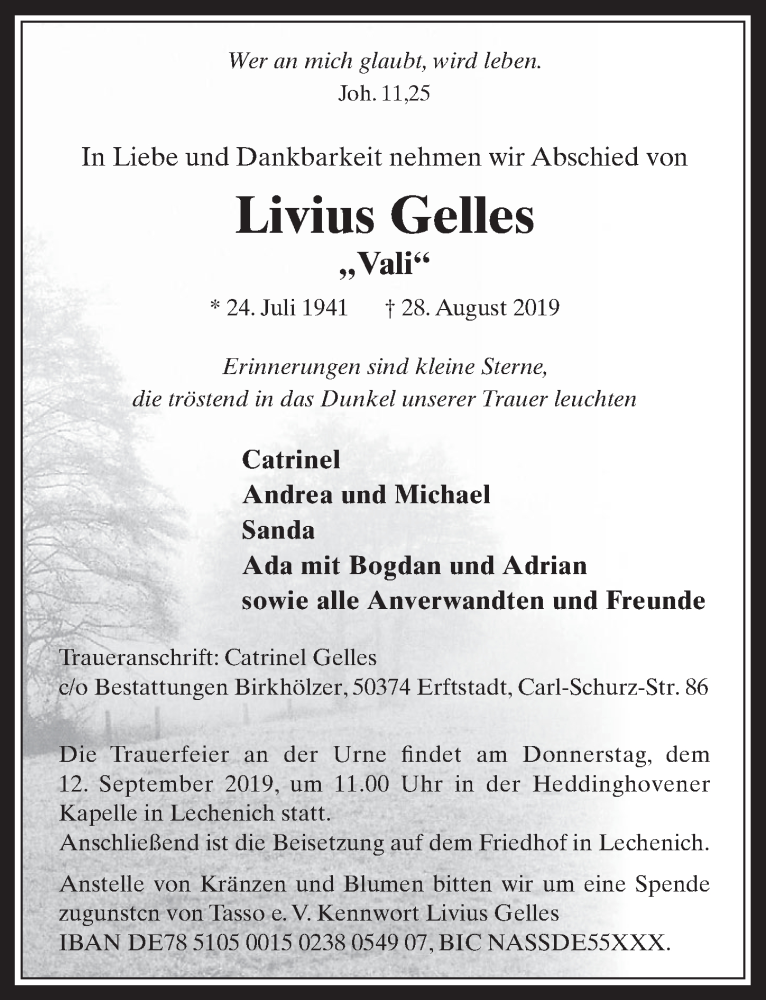 Wer an mich glaubt, wird leben.
Joh. 11,25

In Liebe und Dankbarkeit nehmen wir Abschied von

Livius Gelles
„Vali“

* 24. Juli 1941 † 28. August 2019

Erinnerungen sind kleine Sterne,
die tröstend in das Dunkel unserer Trauer leuchten

Catrinel
Andrea und Michael
Sanda
Ada mit Bogdan und Adrian
sowie alle Anverwandten und Freunde

Traueranschrift: Catrinel Gelles
c/o Bestattungen Birkhölzer, 50374 Erftstadt, Carl-Schurz-Str. 86

Die Trauerfeier an der Urne findet am Donnerstag, dem 12. September 2019, um 11.00 Uhr in der Heddinghovener Kapelle in Lechenich statt.
Anschließend ist die Beisetzung auf dem Friedhof in Lechenich.

Anstelle von Kränzen und Blumen bitten wir um eine Spende zugunsten von Tasso e. V. Kennwort Livius Gelles
IBAN DE78 5105 0015 0238 0549 07, BIC NASSDE55XXX.